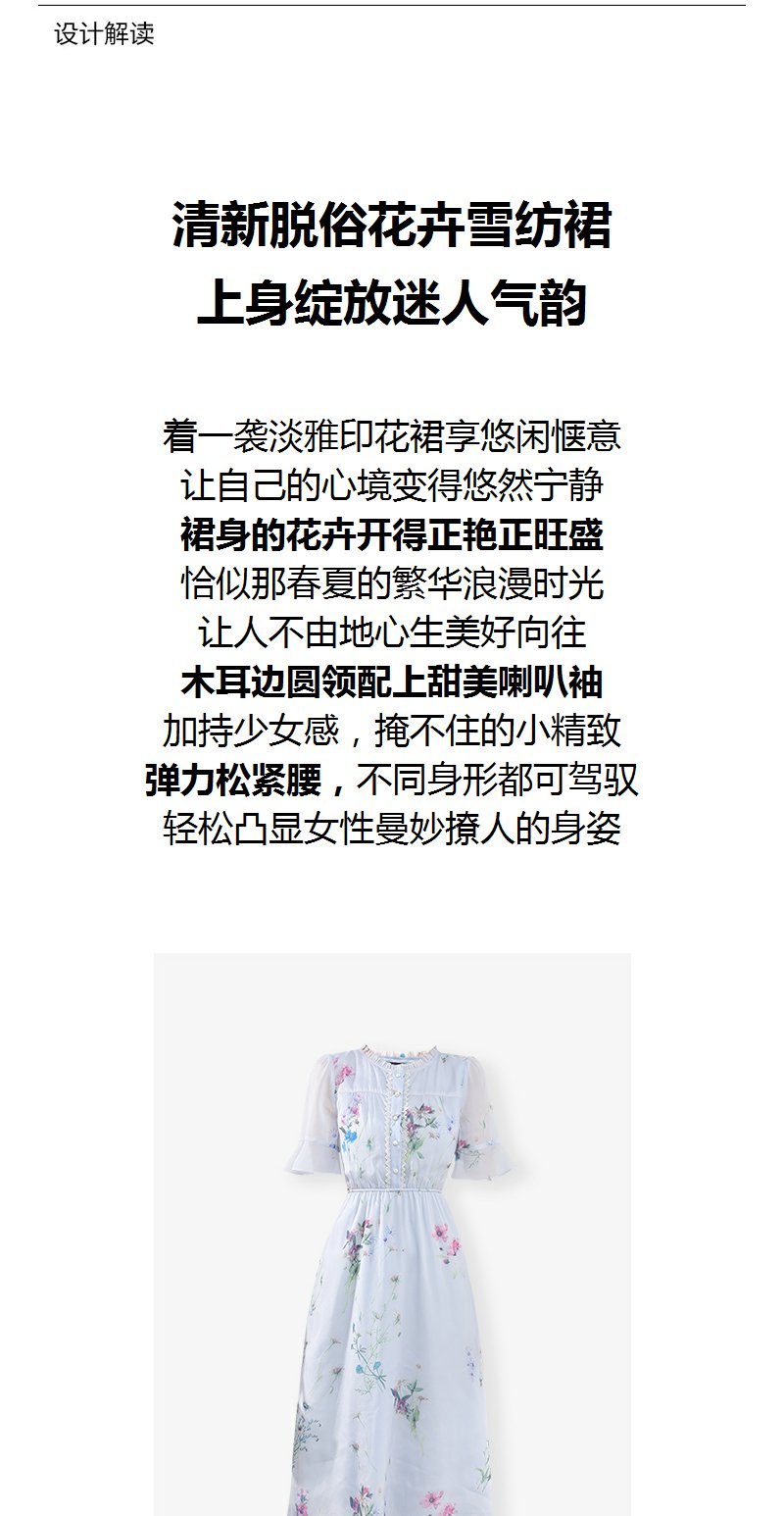 设计解读

清新脱俗花卉雪纺裙
上身绽放迷人气韵

着一袭淡雅印花裙享悠闲惬意
让自己的心境变得悠然宁静
裙身的花卉开得正艳正旺盛
恰似那春夏的繁华浪漫时光
让人不由地心生美好向往
木耳边圆领配上甜美喇叭袖
加持少女感，掩不住的小精致
弹力松紧腰，不同身形都可驾驭
轻松凸显女性曼妙撩人的身姿